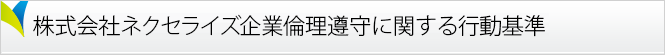 株式会社ネクセライズ企業倫理遵守に関する行動基準